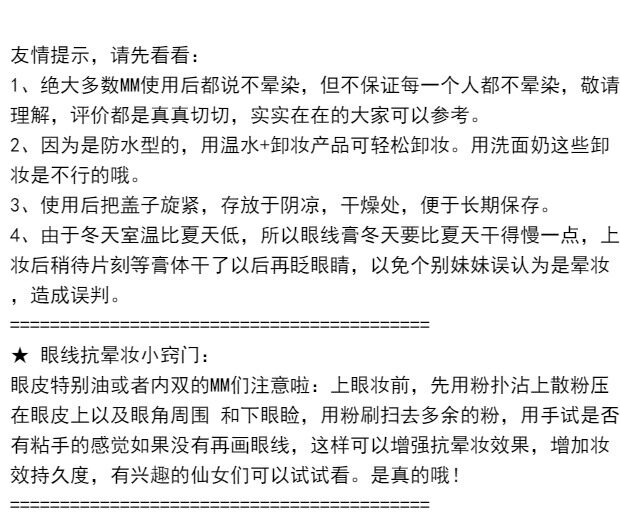 友情提示，请先看看：

1、绝大多数MM使用后都说不晕染，但不保证每一个人都不晕染，敬请理解，评价都是真真切切，实实在在的大家可以参考。

2、因为是防水型的，用温水+卸妆产品可轻松卸妆。用洗面奶这些卸妆是不行的哦。

3、使用后把盖子旋紧，存放于阴凉，干燥处，便于长期保存。

4、由于冬天室温比夏天低，所以眼线膏冬天要比夏天干得慢一点，上妆后稍待片刻等膏体干了以后再眨眼睛，以免个别妹妹误认为是晕妆，造成误判。

==========================================

★ 眼线抗晕妆小窍门：

眼皮特别油或者内双的MM们注意啦：上眼妆前，先用粉扑沾上散粉压在眼皮上以及眼角周围 和下眼睑，用粉刷扫去多余的粉，用手试是否有粘手的感觉如果没有再画眼线，这样可以增强抗晕妆效果，增加妆效持久度，有兴趣的仙女们可以试试看。是真的哦！

==========================================